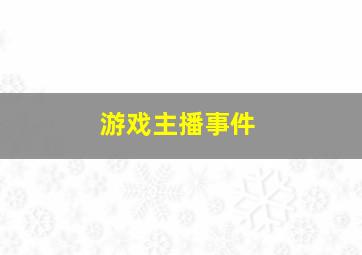 游戏主播事件